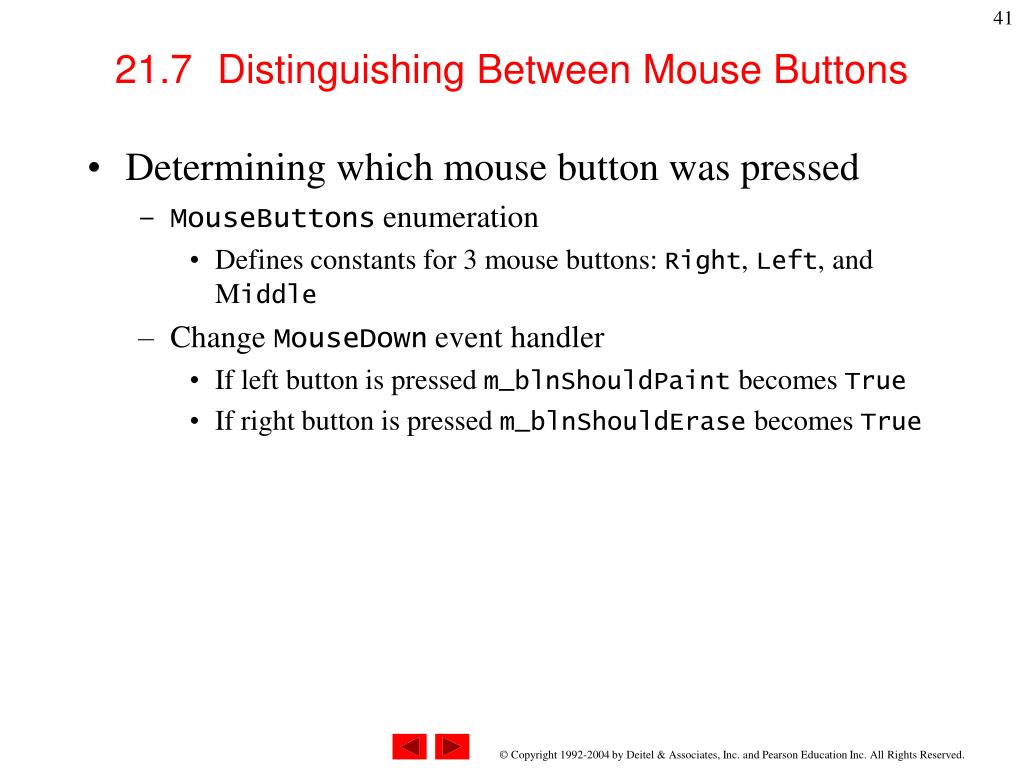 41

21.7 Distinguishing Between Mouse Buttons

• Determining which mouse button was pressed
– MouseButtons enumeration
• Defines constants for 3 mouse buttons: Right, Left, and Middle
– Change MouseDown event handler
• If left button is pressed m_blnShouldPaint becomes True
• If right button is pressed m_blnShouldErase becomes True

© Copyright 1992-2004 by Deitel & Associates, Inc. and Pearson Education Inc. All Rights Reserved.